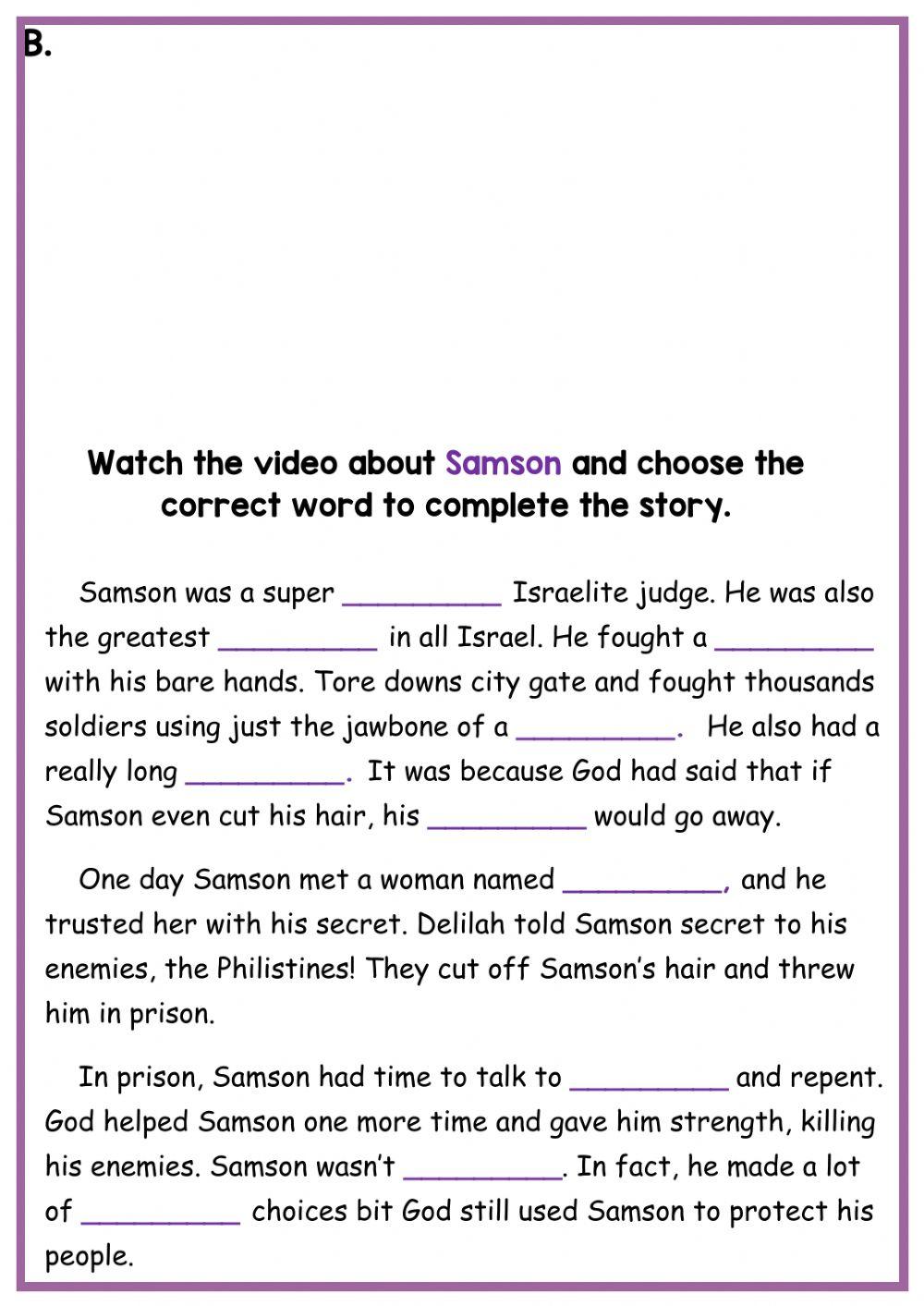 B.

Watch the video about Samson and choose the correct word to complete the story.

Samson was a super __________ Israelite judge. He was also the greatest __________ in all Israel. He fought a __________ with his bare hands. Tore downs city gate and fought thousands soldiers using just the jawbone of a __________. He also had a really long __________. It was because God had said that if Samson even cut his hair, his __________ would go away.

One day Samson met a woman named __________, and he trusted her with his secret. Delilah told Samson secret to his enemies, the Philistines! They cut off Samson's hair and threw him in prison.

In prison, Samson had time to talk to __________ and repent. God helped Samson one more time and gave him strength, killing his enemies. Samson wasn't __________. In fact, he made a lot of __________ choices bit God still used Samson to protect his people.